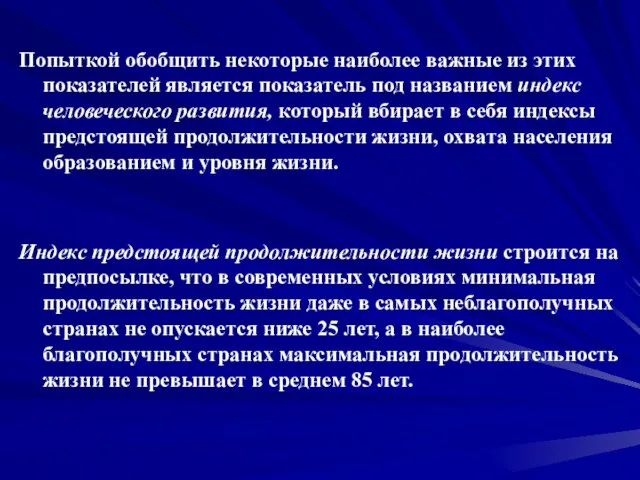 Попыткой обобщить некоторые наиболее важные из этих показателей является показатель под названием индекс человеческого развития, который вбирает в себя индексы предстоящей продолжительности жизни, охвата населения образованием и уровня жизни.

Индекс предстоящей продолжительности жизни строится на предпосылке, что в современных условиях минимальная продолжительность жизни даже в самых неблагополучных странах не опускается ниже 25 лет, а в наиболее благополучных странах максимальная продолжительность жизни не превышает в среднем 85 лет.